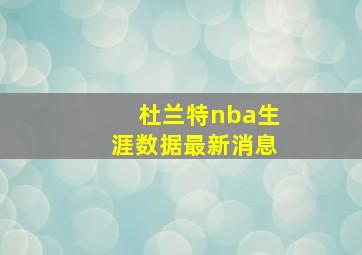 杜兰特nba生涯数据最新消息